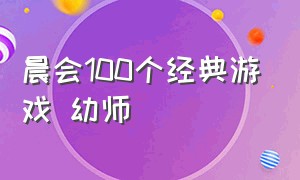 晨会100个经典游戏 幼师